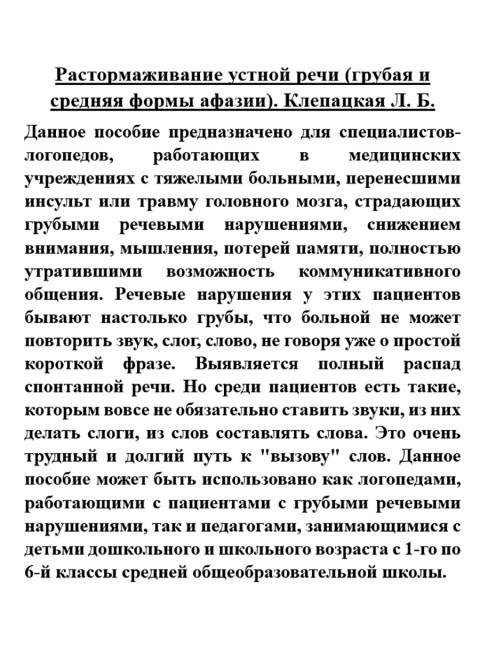 Растормаживание устной речи (грубая и средняя формы афазии). Клепацкая Л. Б.

Данное пособие предназначено для специалистов-логопедов, работающих в медицинских учреждениях с тяжелыми больными, перенесшими инсульт или травму головного мозга, страдающих грубыми речевыми нарушениями, снижением внимания, мышления, потерей памяти, полностью утратившими возможность коммуникативного общения. Речевые нарушения у этих пациентов бывают настолько грубы, что больной не может повторить звук, слог, слово, не говоря уже о простой короткой фразе. Выявляется полный распад спонтанной речи. Но среди пациентов есть такие, которым вовсе не обязательно ставить звуки, из них делать слоги, из слов составлять слова. Это очень трудный и долгий путь к "вызову" слов. Данное пособие может быть использовано как логопедами, работающими с пациентами с грубыми речевыми нарушениями, так и педагогами, занимающимися с детьми дошкольного и школьного возраста с 1-го по 6-й классы средней общеобразовательной школы.